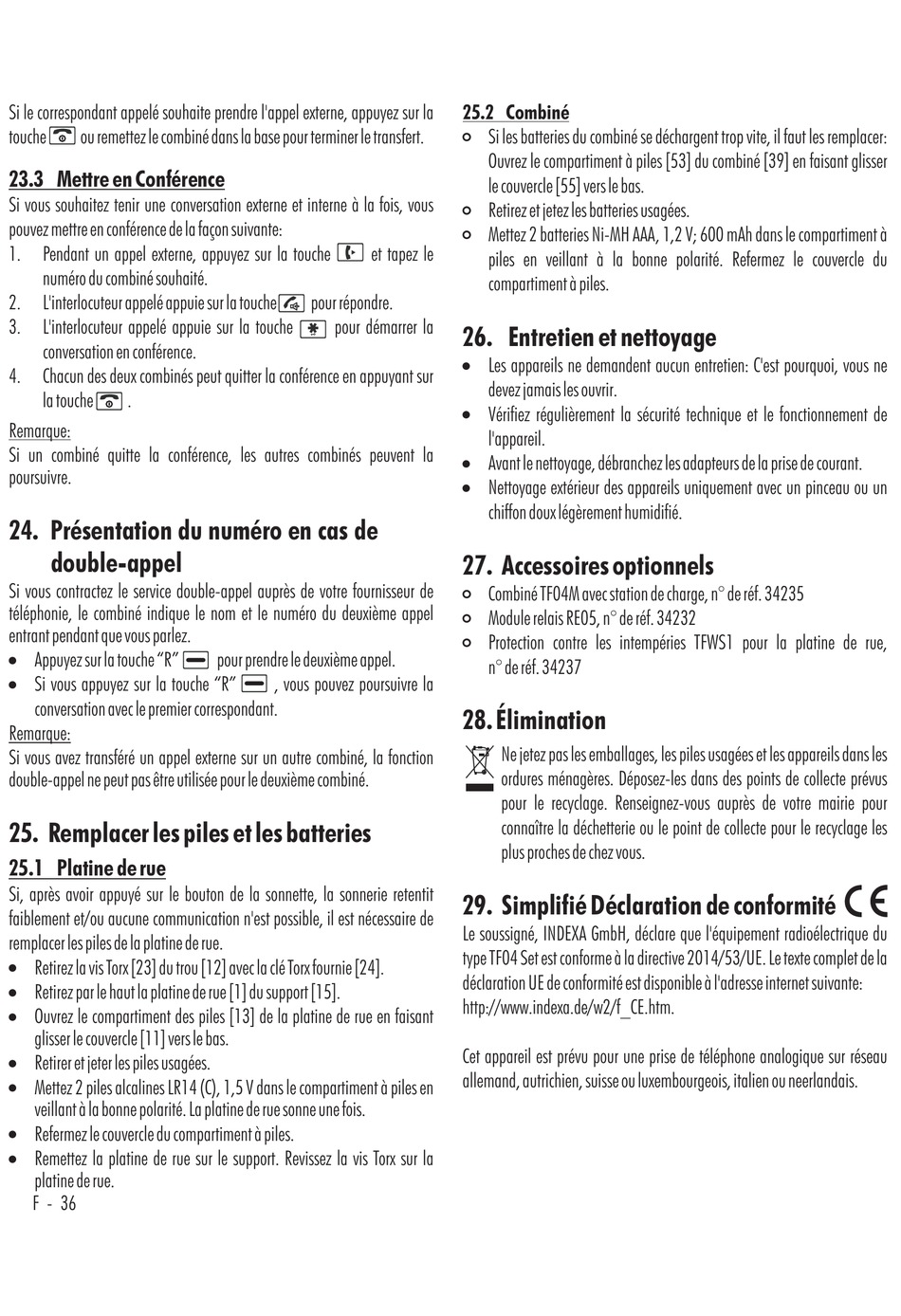 Si le correspondant appelé souhaite prendre l'appel externe, appuyez sur la touche ou remettez le combiné dans la base pour terminer le transfert.

23.3 Mettre en Conférence

Si vous souhaitez tenir une conversation externe et interne à la fois, vous pouvez mettre en conférence de la façon suivante:

1. Pendant un appel externe, appuyez sur la touche et tapez le numéro du combiné souhaité.
2. L'interlocuteur appelé appuie sur la touche pour répondre.
3. L'interlocuteur appelé appuie sur la touche pour démarrer la conversation en conférence.
4. Chacun des deux combinés peut quitter la conférence en appuyant sur la touche .

Remarque:
Si un combiné quitte la conférence, les autres combinés peuvent la poursuivre.

24. Présentation du numéro en cas de double-appel

Si vous contractez le service double-appel auprès de votre fournisseur de téléphonie, le combiné indique le nom et le numéro du deuxième appel entrant pendant que vous parlez.

• Appuyez sur la touche "R" pour prendre le deuxième appel.
• Si vous appuyez sur la touche "R" , vous pouvez poursuivre la conversation avec le premier correspondant.

Remarque:
Si vous avez transféré un appel externe sur un autre combiné, la fonction double-appel ne peut pas être utilisée pour le deuxième combiné.

25. Remplacer les piles et les batteries

25.1 Platine de rue

Si, après avoir appuyé sur le bouton de la sonnette, la sonnerie retentit faiblement et/ou aucune communication n'est possible, il est nécessaire de remplacer les piles de la platine de rue.

• Retirez la vis Torx [23] du trou [12] avec la clé Torx fournie [24].
• Retirez par le haut la platine de rue [1] du support [15].
• Ouvrez le compartiment des piles [13] de la platine de rue en faisant glisser le couvercle [11] vers le bas.
• Retirer et jeter les piles usagées.
• Mettez 2 piles alcalines LR14 (C), 1,5 V dans le compartiment à piles en veillant à la bonne polarité. La platine de rue sonne une fois.
• Refermez le couvercle du compartiment à piles.
• Remettez la platine de rue sur le support. Revissez la vis Torx sur la platine de rue.

F - 36

25.2 Combiné

○ Si les batteries du combiné se déchargent trop vite, il faut les remplacer: Ouvrez le compartiment à piles [53] du combiné [39] en faisant glisser le couvercle [55] vers le bas.
○ Retirez et jetez les batteries usagées.
○ Mettez 2 batteries Ni-MH AAA, 1,2 V; 600 mAh dans le compartiment à piles en veillant à la bonne polarité. Refermez le couvercle du compartiment à piles.

26. Entretien et nettoyage

• Les appareils ne demandent aucun entretien: C'est pourquoi, vous ne devez jamais les ouvrir.
• Vérifiez régulièrement la sécurité technique et le fonctionnement de l'appareil.
• Avant le nettoyage, débranchez les adapteurs de la prise de courant.
• Nettoyage extérieur des appareils uniquement avec un pinceau ou un chiffon doux légèrement humidifié.

27. Accessoires optionnels

○ Combiné TF04M avec station de charge, n° de réf. 34235
○ Module relais RE05, n° de réf. 34232
○ Protection contre les intempéries TFWS1 pour la platine de rue, n° de réf. 34237

28. Élimination

Ne jetez pas les emballages, les piles usagées et les appareils dans les ordures ménagères. Déposez-les dans des points de collecte prévus pour le recyclage. Renseignez-vous auprès de votre mairie pour connaître la déchetterie ou le point de collecte pour le recyclage les plus proches de chez vous.

29. Simplifié Déclaration de conformité CE

Le soussigné, INDEXA GmbH, déclare que l'équipement radioélectrique du type TF04 Set est conforme à la directive 2014/53/UE. Le texte complet de la déclaration UE de conformité est disponible à l'adresse internet suivante: http://www.indexa.de/w2/f_CE.htm.

Cet appareil est prévu pour une prise de téléphone analogique sur réseau allemand, autrichien, suisse ou luxembourgeois, italien ou neerlandais.